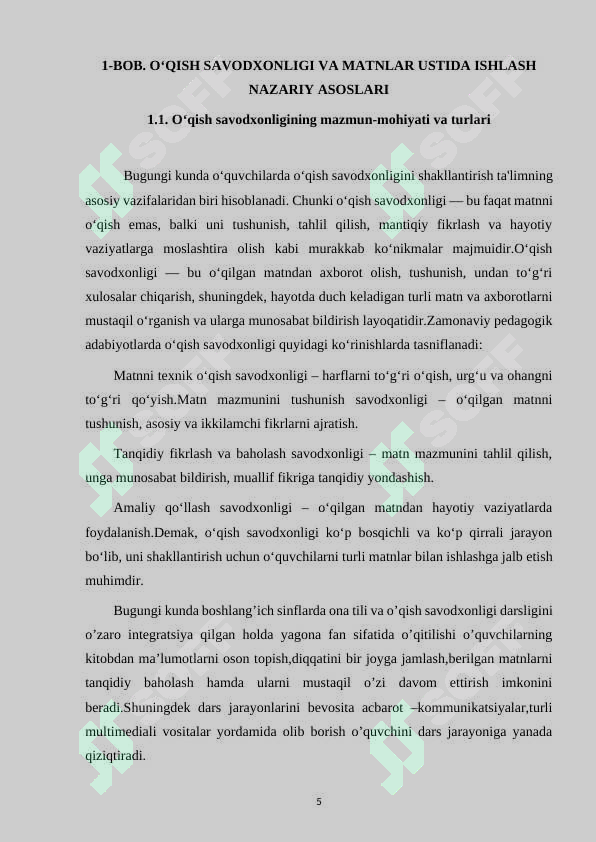 1-BOB. O‘QISH SAVODXONLIGI VA MATNLAR USTIDA ISHLASH NAZARIY ASOSLARI

1.1. O‘qish savodxonligining mazmun-mohiyati va turlari

Bugungi kunda o‘quvchilarda o‘qish savodxonligini shakllantirish ta'limning asosiy vazifalaridan biri hisoblanadi. Chunki o‘qish savodxonligi — bu faqat matnni o‘qish emas, balki uni tushunish, tahlil qilish, mantiqiy fikrlash va hayotiy vaziyatlarga moslashtira olish kabi murakkab ko‘nikmalar majmuidir.O‘qish savodxonligi — bu o‘qilgan matndan axborot olish, tushunish, undan to‘g‘ri xulosalar chiqarish, shuningdek, hayotda duch keladigan turli matn va axborotlarni mustaqil o‘rganish va ularga munosabat bildirish layoqatidir.Zamonaviy pedagogik adabiyotlarda o‘qish savodxonligi quyidagi ko‘rinishlarda tasniflanadi:

Matnni texnik o‘qish savodxonligi – harflarni to‘g‘ri o‘qish, urg‘u va ohangni to‘g‘ri qo‘yish.Matn mazmunini tushunish savodxonligi – o‘qilgan matnni tushunish, asosiy va ikkilamchi fikrlarni ajratish.

Tanqidiy fikrlash va baholash savodxonligi – matn mazmunini tahlil qilish, unga munosabat bildirish, muallif fikriga tanqidiy yondashish.

Amaliy qo‘llash savodxonligi – o‘qilgan matndan hayotiy vaziyatlarda foydalanish.Demak, o‘qish savodxonligi ko‘p bosqichli va ko‘p qirrali jarayon bo‘lib, uni shakllantirish uchun o‘quvchilarni turli matnlar bilan ishlashga jalb etish muhimdir.

Bugungi kunda boshlang’ich sinflarda ona tili va o’qish savodxonligi darsligini o’zaro integratsiya qilgan holda yagona fan sifatida o’qitilishi o’quvchilarning kitobdan ma’lumotlarni oson topish,diqqatini bir joyga jamlash,berilgan matnlarni tanqidiy baholash hamda ularni mustaqil o’zi davom ettirish imkonini beradi.Shuningdek dars jarayonlarini bevosita acbarot –kommunikatsiyalar,turli multimediali vositalar yordamida olib borish o’quvchini dars jarayoniga yanada qiziqtiradi.

5